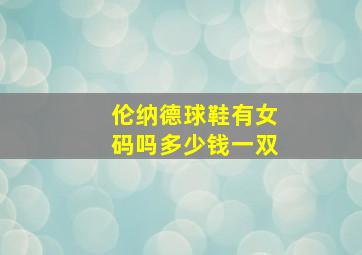 伦纳德球鞋有女码吗多少钱一双